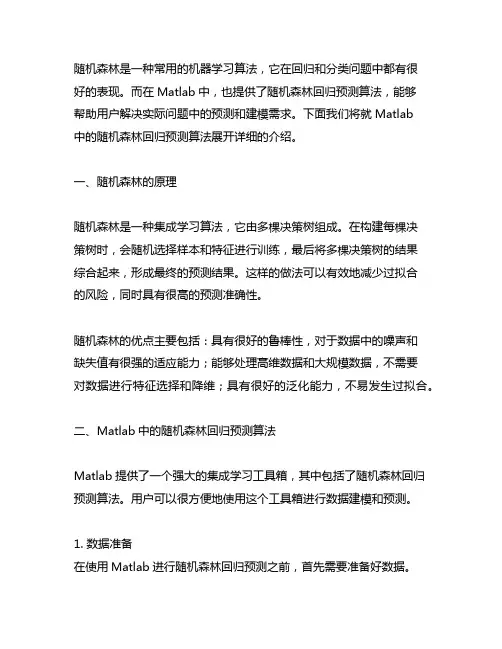 随机森林是一种常用的机器学习算法，它在回归和分类问题中都有很好的表现。而在 Matlab 中，也提供了随机森林回归预测算法，能够帮助用户解决实际问题中的预测和建模需求。下面我们将就 Matlab 中的随机森林回归预测算法展开详细的介绍。

一、随机森林的原理

随机森林是一种集成学习算法，它由多棵决策树组成。在构建每棵决策树时，会随机选择样本和特征进行训练，最后将多棵决策树的结果综合起来，形成最终的预测结果。这样的做法可以有效地减少过拟合的风险，同时具有很高的预测准确性。

随机森林的优点主要包括：具有很好的鲁棒性，对于数据中的噪声和缺失值有很强的适应能力；能够处理高维数据和大规模数据，不需要对数据进行特征选择和降维；具有很好的泛化能力，不易发生过拟合。

二、Matlab 中的随机森林回归预测算法

Matlab 提供了一个强大的集成学习工具箱，其中包括了随机森林回归预测算法。用户可以很方便地使用这个工具箱进行数据建模和预测。

1. 数据准备
在使用 Matlab 进行随机森林回归预测之前，首先需要准备好数据。